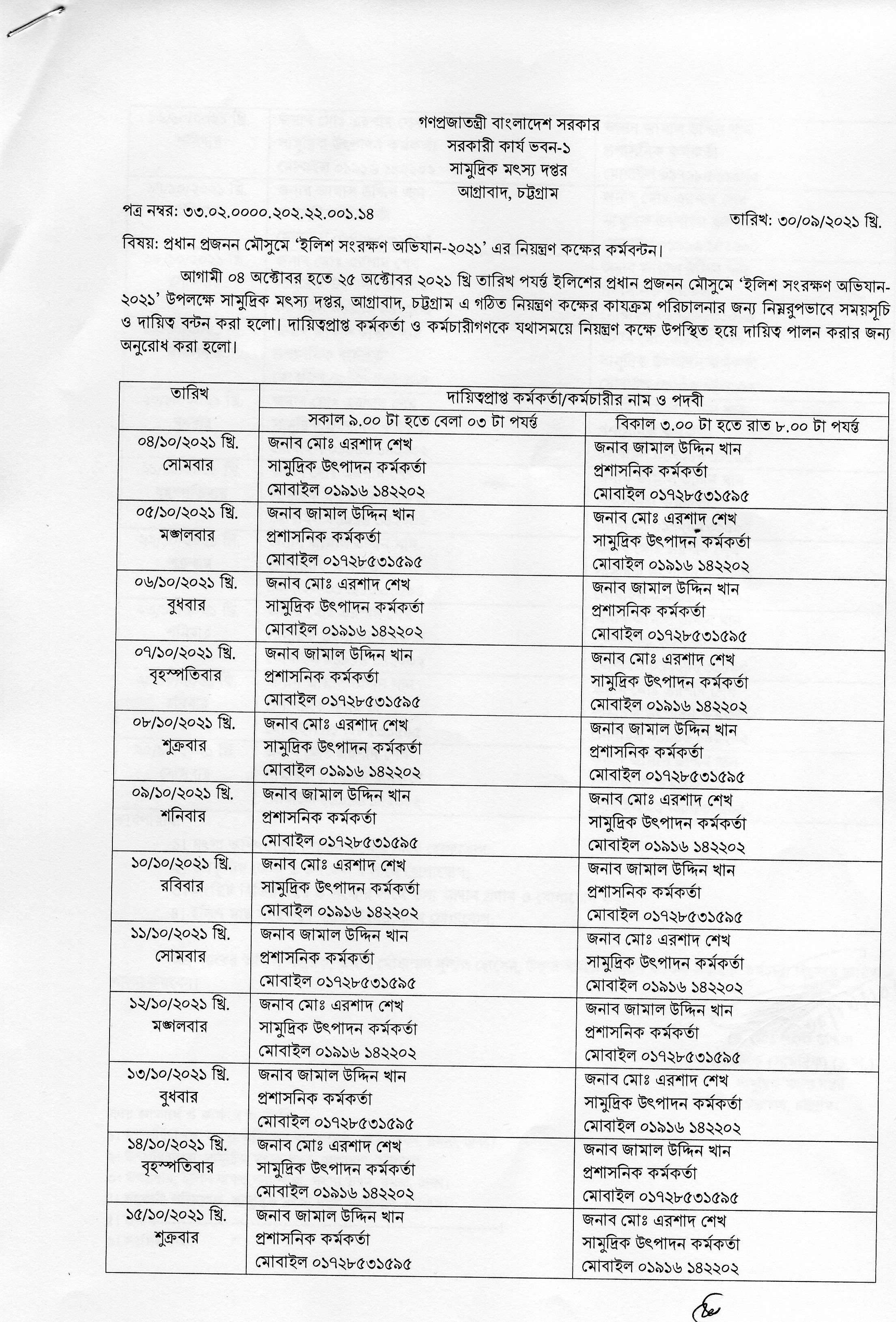 গণপ্রজাতন্ত্রী বাংলাদেশ সরকার
সরকারী কার্য ভবন-১
সামুদ্রিক মৎস্য দপ্তর
আগ্রাবাদ, চট্টগ্রাম

পত্র নম্বর: ৩৩.০২.০০০০.২০২.২২.০০১.১৪

তারিখ: ৩০/০৯/২০২১ খ্রি.

বিষয়: প্রধান প্রজনন মৌসুমে 'ইলিশ সংরক্ষণ অভিযান-২০২১' এর নিয়ন্ত্রণ কক্ষের কর্মবন্টন।

আগামী ০৪ অক্টোবর হতে ২৫ অক্টোবর ২০২১ খ্রি তারিখ পর্যন্ত ইলিশের প্রধান প্রজনন মৌসুমে 'ইলিশ সংরক্ষণ অভিযান-২০২১' উপলক্ষে সামুদ্রিক মৎস্য দপ্তর, আগ্রাবাদ, চট্টগ্রাম এ গঠিত নিয়ন্ত্রণ কক্ষের কাযক্রম পরিচালনার জন্য নিম্নরুপভাবে সময়সূচি ও দায়িত্ব বন্টন করা হলো। দায়িত্বপ্রাপ্ত কর্মকর্তা ও কর্মচারীগণকে যথাসময়ে নিয়ন্ত্রণ কক্ষে উপস্থিত হয়ে দায়িত্ব পালন করার জন্য অনুরোধ করা হলো।

| তারিখ | দায়িত্বপ্রাপ্ত কর্মকর্তা/কর্মচারীর নাম ও পদবী | |
|---|---|---|
| | সকাল ৯.০০ টা হতে বেলা ০৩ টা পর্যন্ত | বিকাল ৩.০০ টা হতে রাত ৮.০০ টা পর্যন্ত |
| ০৪/১০/২০২১ খ্রি. সোমবার | জনাব মোঃ এরশাদ শেখ সামুদ্রিক উৎপাদন কর্মকর্তা মোবাইল ০১৯১৬ ১৪২২০২ | জনাব জামাল উদ্দিন খান প্রশাসনিক কর্মকর্তা মোবাইল ০১৭২৮৫৩১৫৯৫ |
| ০৫/১০/২০২১ খ্রি. মঙ্গলবার | জনাব জামাল উদ্দিন খান প্রশাসনিক কর্মকর্তা মোবাইল ০১৭২৮৫৩১৫৯৫ | জনাব মোঃ এরশাদ শেখ সামুদ্রিক উৎপাদন কর্মকর্তা মোবাইল ০১৯১৬ ১৪২২০২ |
| ০৬/১০/২০২১ খ্রি. বুধবার | জনাব মোঃ এরশাদ শেখ সামুদ্রিক উৎপাদন কর্মকর্তা মোবাইল ০১৯১৬ ১৪২২০২ | জনাব জামাল উদ্দিন খান প্রশাসনিক কর্মকর্তা মোবাইল ০১৭২৮৫৩১৫৯৫ |
| ০৭/১০/২০২১ খ্রি. বৃহস্পতিবার | জনাব জামাল উদ্দিন খান প্রশাসনিক কর্মকর্তা মোবাইল ০১৭২৮৫৩১৫৯৫ | জনাব মোঃ এরশাদ শেখ সামুদ্রিক উৎপাদন কর্মকর্তা মোবাইল ০১৯১৬ ১৪২২০২ |
| ০৮/১০/২০২১ খ্রি. শুক্রবার | জনাব মোঃ এরশাদ শেখ সামুদ্রিক উৎপাদন কর্মকর্তা মোবাইল ০১৯১৬ ১৪২২০২ | জনাব জামাল উদ্দিন খান প্রশাসনিক কর্মকর্তা মোবাইল ০১৭২৮৫৩১৫৯৫ |
| ০৯/১০/২০২১ খ্রি. শনিবার | জনাব জামাল উদ্দিন খান প্রশাসনিক কর্মকর্তা মোবাইল ০১৭২৮৫৩১৫৯৫ | জনাব মোঃ এরশাদ শেখ সামুদ্রিক উৎপাদন কর্মকর্তা মোবাইল ০১৯১৬ ১৪২২০২ |
| ১০/১০/২০২১ খ্রি. রবিবার | জনাব মোঃ এরশাদ শেখ সামুদ্রিক উৎপাদন কর্মকর্তা মোবাইল ০১৯১৬ ১৪২২০২ | জনাব জামাল উদ্দিন খান প্রশাসনিক কর্মকর্তা মোবাইল ০১৭২৮৫৩১৫৯৫ |
| ১১/১০/২০২১ খ্রি. সোমবার | জনাব জামাল উদ্দিন খান প্রশাসনিক কর্মকর্তা মোবাইল ০১৭২৮৫৩১৫৯৫ | জনাব মোঃ এরশাদ শেখ সামুদ্রিক উৎপাদন কর্মকর্তা মোবাইল ০১৯১৬ ১৪২২০২ |
| ১২/১০/২০২১ খ্রি. মঙ্গলবার | জনাব মোঃ এরশাদ শেখ সামুদ্রিক উৎপাদন কর্মকর্তা মোবাইল ০১৯১৬ ১৪২২০২ | জনাব জামাল উদ্দিন খান প্রশাসনিক কর্মকর্তা মোবাইল ০১৭২৮৫৩১৫৯৫ |
| ১৩/১০/২০২১ খ্রি. বুধবার | জনাব জামাল উদ্দিন খান প্রশাসনিক কর্মকর্তা মোবাইল ০১৭২৮৫৩১৫৯৫ | জনাব মোঃ এরশাদ শেখ সামুদ্রিক উৎপাদন কর্মকর্তা মোবাইল ০১৯১৬ ১৪২২০২ |
| ১৪/১০/২০২১ খ্রি. বৃহস্পতিবার | জনাব মোঃ এরশাদ শেখ সামুদ্রিক উৎপাদন কর্মকর্তা মোবাইল ০১৯১৬ ১৪২২০২ | জনাব জামাল উদ্দিন খান প্রশাসনিক কর্মকর্তা মোবাইল ০১৭২৮৫৩১৫৯৫ |
| ১৫/১০/২০২১ খ্রি. শুক্রবার | জনাব জামাল উদ্দিন খান প্রশাসনিক কর্মকর্তা মোবাইল ০১৭২৮৫৩১৫৯৫ | জনাব মোঃ এরশাদ শেখ সামুদ্রিক উৎপাদন কর্মকর্তা মোবাইল ০১৯১৬ ১৪২২০২ |